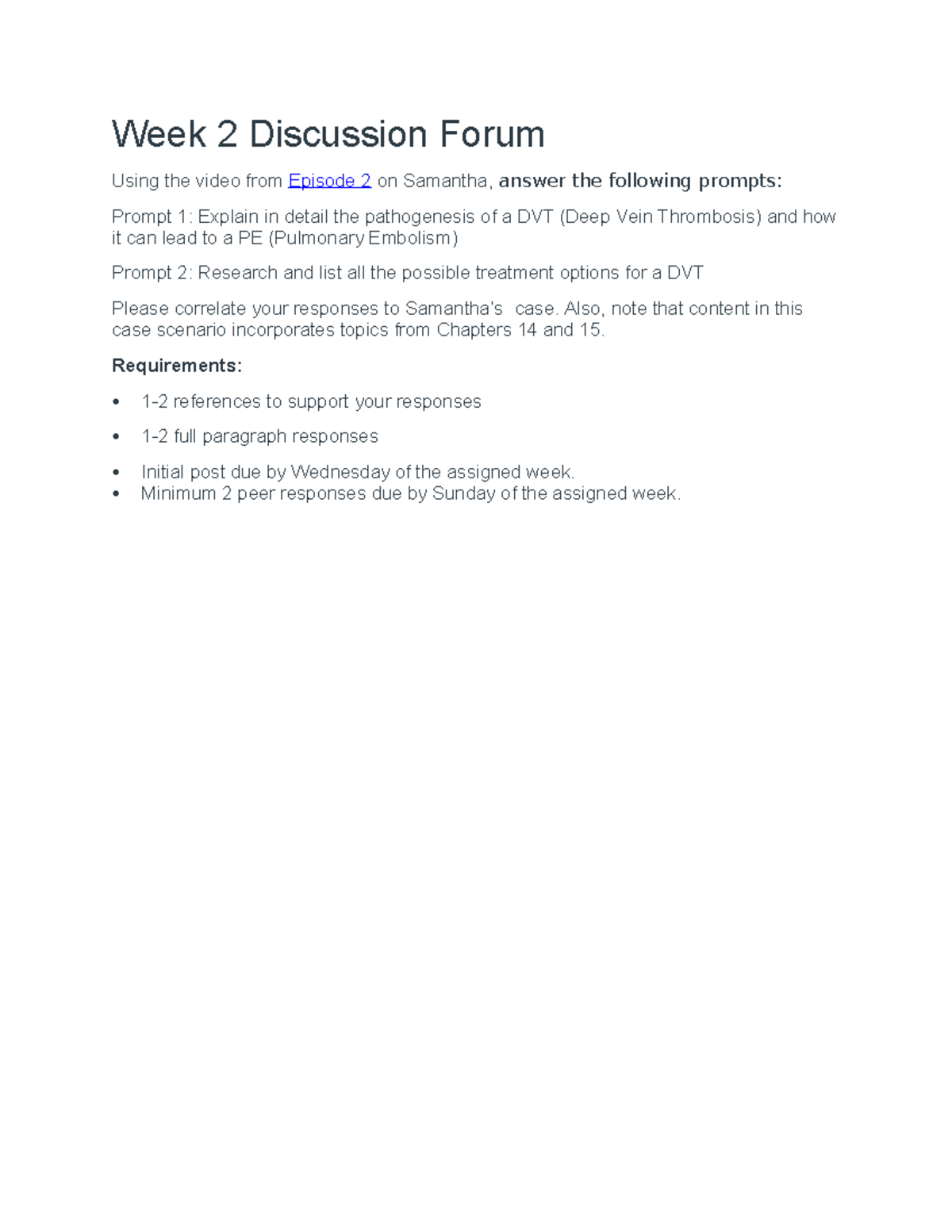 Week 2 Discussion Forum

Using the video from Episode 2 on Samantha, answer the following prompts:

Prompt 1: Explain in detail the pathogenesis of a DVT (Deep Vein Thrombosis) and how it can lead to a PE (Pulmonary Embolism)

Prompt 2: Research and list all the possible treatment options for a DVT

Please correlate your responses to Samantha's case. Also, note that content in this case scenario incorporates topics from Chapters 14 and 15.

Requirements:

• 1-2 references to support your responses
• 1-2 full paragraph responses
• Initial post due by Wednesday of the assigned week.
• Minimum 2 peer responses due by Sunday of the assigned week.